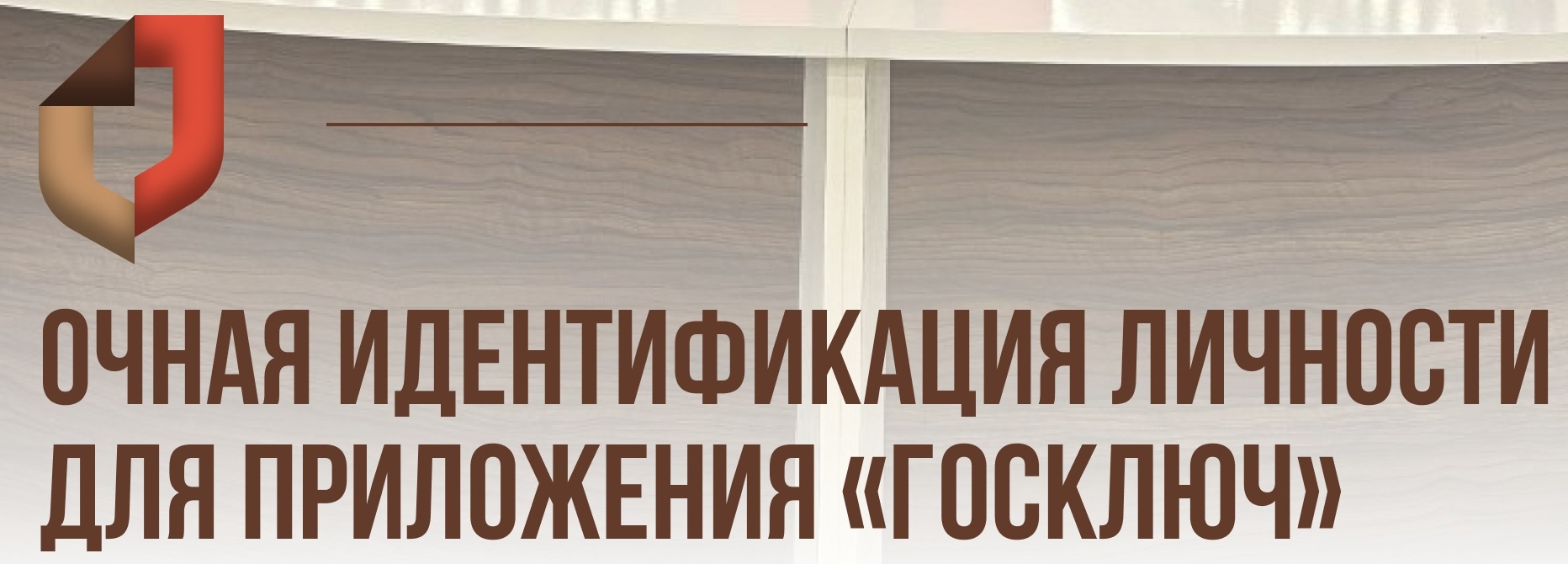 ОЧНАЯ ИДЕНТИФИКАЦИЯ ЛИЧНОСТИ ДЛЯ ПРИЛОЖЕНИЯ «ГОСКЛЮЧ»